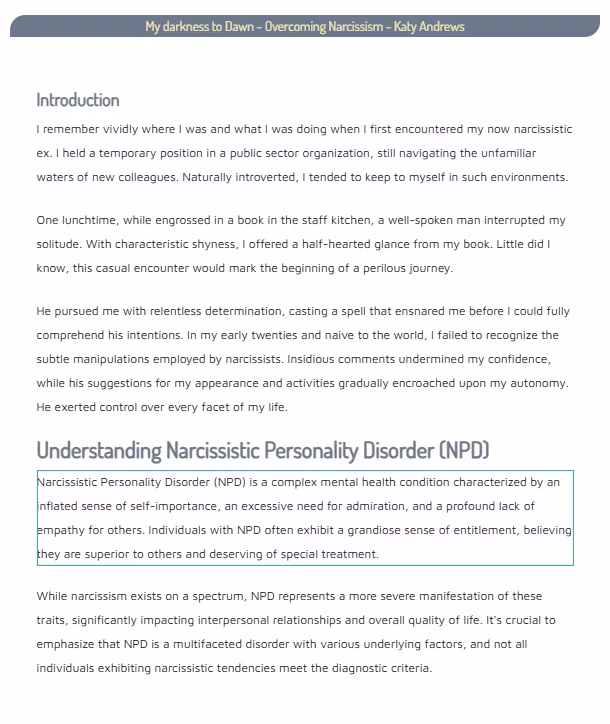 My darkness to Dawn - Overcoming Narcissism - Katy Andrews

Introduction

I remember vividly where I was and what I was doing when I first encountered my now narcissistic ex. I held a temporary position in a public sector organization, still navigating the unfamiliar waters of new colleagues. Naturally introverted, I tended to keep to myself in such environments.

One lunchtime, while engrossed in a book in the staff kitchen, a well-spoken man interrupted my solitude. With characteristic shyness, I offered a half-hearted glance from my book. Little did I know, this casual encounter would mark the beginning of a perilous journey.

He pursued me with relentless determination, casting a spell that ensnared me before I could fully comprehend his intentions. In my early twenties and naive to the world, I failed to recognize the subtle manipulations employed by narcissists. Insidious comments undermined my confidence, while his suggestions for my appearance and activities gradually encroached upon my autonomy. He exerted control over every facet of my life.

Understanding Narcissistic Personality Disorder (NPD)

Narcissistic Personality Disorder (NPD) is a complex mental health condition characterized by an inflated sense of self-importance, an excessive need for admiration, and a profound lack of empathy for others. Individuals with NPD often exhibit a grandiose sense of entitlement, believing they are superior to others and deserving of special treatment.

While narcissism exists on a spectrum, NPD represents a more severe manifestation of these traits, significantly impacting interpersonal relationships and overall quality of life. It's crucial to emphasize that NPD is a multifaceted disorder with various underlying factors, and not all individuals exhibiting narcissistic tendencies meet the diagnostic criteria.